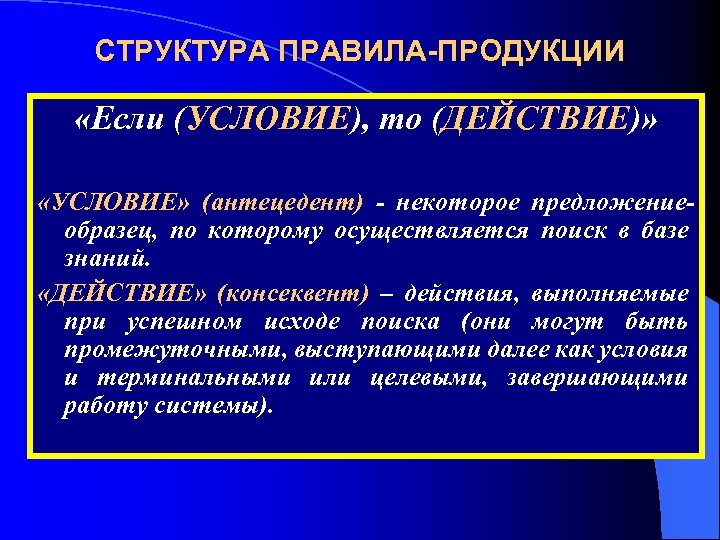 СТРУКТУРА ПРАВИЛА-ПРОДУКЦИИ

«Если (УСЛОВИЕ), то (ДЕЙСТВИЕ)»

«УСЛОВИЕ» (антецедент) - некоторое предложение-образец, по которому осуществляется поиск в базе знаний.

«ДЕЙСТВИЕ» (консеквент) – действия, выполняемые при успешном исходе поиска (они могут быть промежуточными, выступающими далее как условия и терминальными или целевыми, завершающими работу системы).